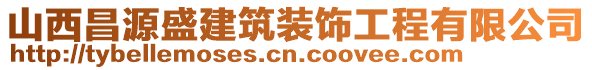 山西昌源盛建筑装饰工程有限公司
http://tybellemoses.cn.coovee.com